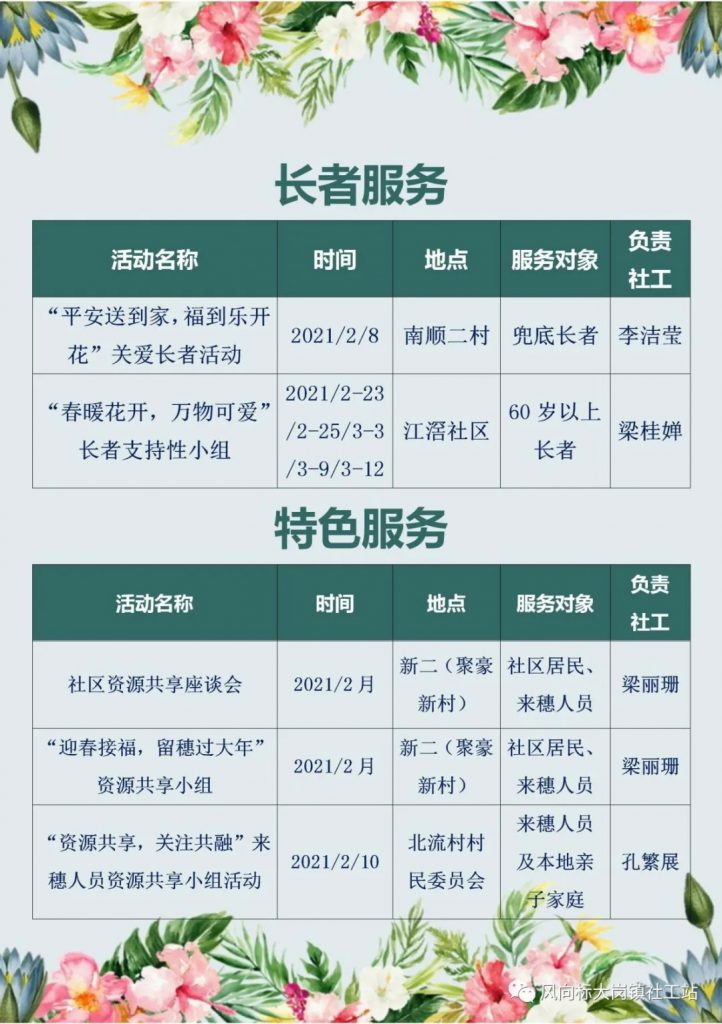 长者服务

| 活动名称 | 时间 | 地点 | 服务对象 | 负责社工 |
|---|---|---|---|---|
| “平安送到家，福到乐开花”关爱长者活动 | 2021/2/8 | 南顺二村 | 兜底长者 | 李洁莹 |
| “春暖花开，万物可爱”长者支持性小组 | 2021/2-23/2-25/3-3/3-9/3-12 | 江滘社区 | 60岁以上长者 | 梁桂婵 |

特色服务

| 活动名称 | 时间 | 地点 | 服务对象 | 负责社工 |
|---|---|---|---|---|
| 社区资源共享座谈会 | 2021/2月 | 新二（聚豪新村） | 社区居民、来穗人员 | 梁丽珊 |
| “迎春接福，留穗过大年”资源共享小组 | 2021/2月 | 新二（聚豪新村） | 社区居民、来穗人员 | 梁丽珊 |
| “资源共享，关注共融”来穗人员资源共享小组活动 | 2021/2/10 | 北流村村民委员会 | 来穗人员及本地亲子家庭 | 孔繁展 |

风向标大岗镇社工站